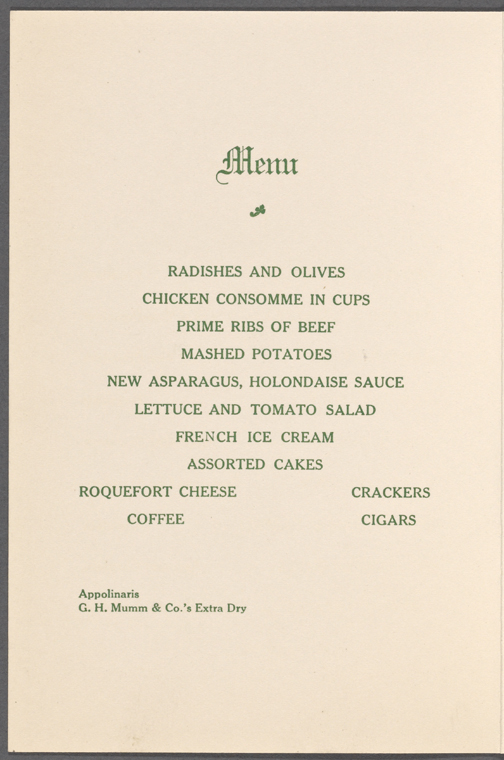 Menu

RADISHES AND OLIVES
CHICKEN CONSOMME IN CUPS
PRIME RIBS OF BEEF
MASHED POTATOES
NEW ASPARAGUS, HOLONDAISE SAUCE
LETTUCE AND TOMATO SALAD
FRENCH ICE CREAM
ASSORTED CAKES
ROQUEFORT CHEESE CRACKERS
COFFEE CIGARS

Appolinaris
G. H. Mumm & Co.'s Extra Dry